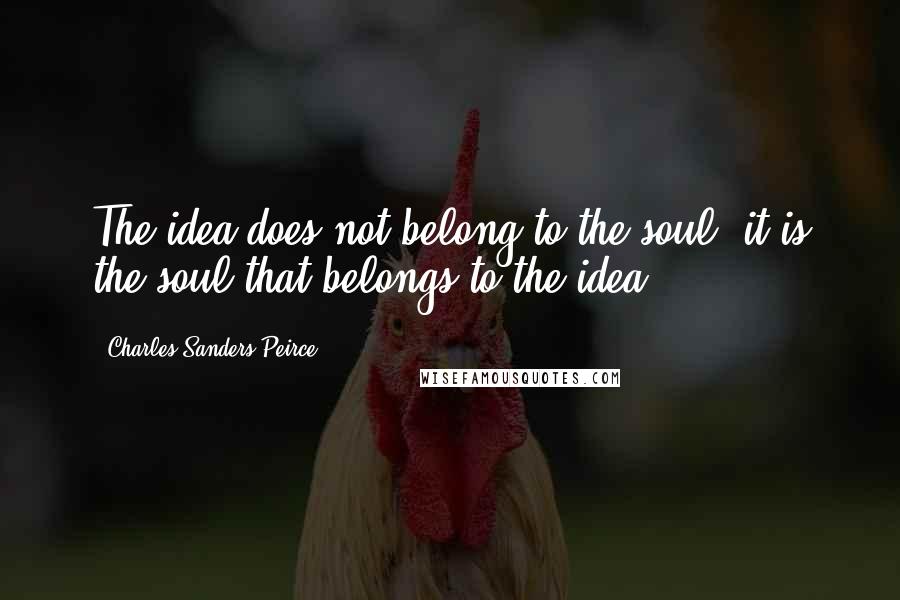 The idea does not belong to the soul; it is the soul that belongs to the idea.

Charles Sanders Peirce

WISEFAMOUSQUOTES.COM